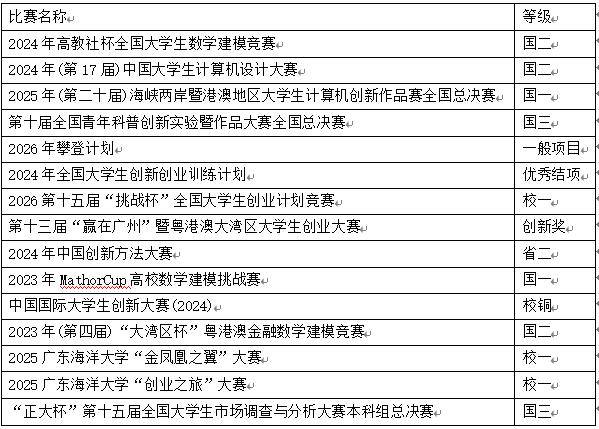 | 比赛名称 | 等级 |
|---|---|
| 2024 年高教社杯全国大学生数学建模竞赛 | 国二 |
| 2024 年(第 17 届)中国大学生计算机设计大赛 | 国二 |
| 2025 年(第二十届)海峡两岸暨港澳地区大学生计算机创新作品赛全国总决赛 | 国一 |
| 第十届全国青年科普创新实验暨作品大赛全国总决赛 | 国三 |
| 2026 年攀登计划 | 一般项目 |
| 2024 年全国大学生创新创业训练计划 | 优秀结项 |
| 2026 第十五届“挑战杯”全国大学生创业计划竞赛 | 校一 |
| 第十三届“赢在广州”暨粤港澳大湾区大学生创业大赛 | 创新奖 |
| 2024 年中国创新方法大赛 | 省二 |
| 2023 年 MathorCup 高校数学建模挑战赛 | 国一 |
| 中国国际大学生创新大赛(2024) | 校铜 |
| 2023 年(第四届)“大湾区杯”粤港澳金融数学建模竞赛 | 国二 |
| 2025 广东海洋大学“金凤凰之翼”大赛 | 校一 |
| 2025 广东海洋大学“创业之旅”大赛 | 校一 |
| “正大杯”第十五届全国大学生市场调查与分析大赛本科组总决赛 | 国三 |